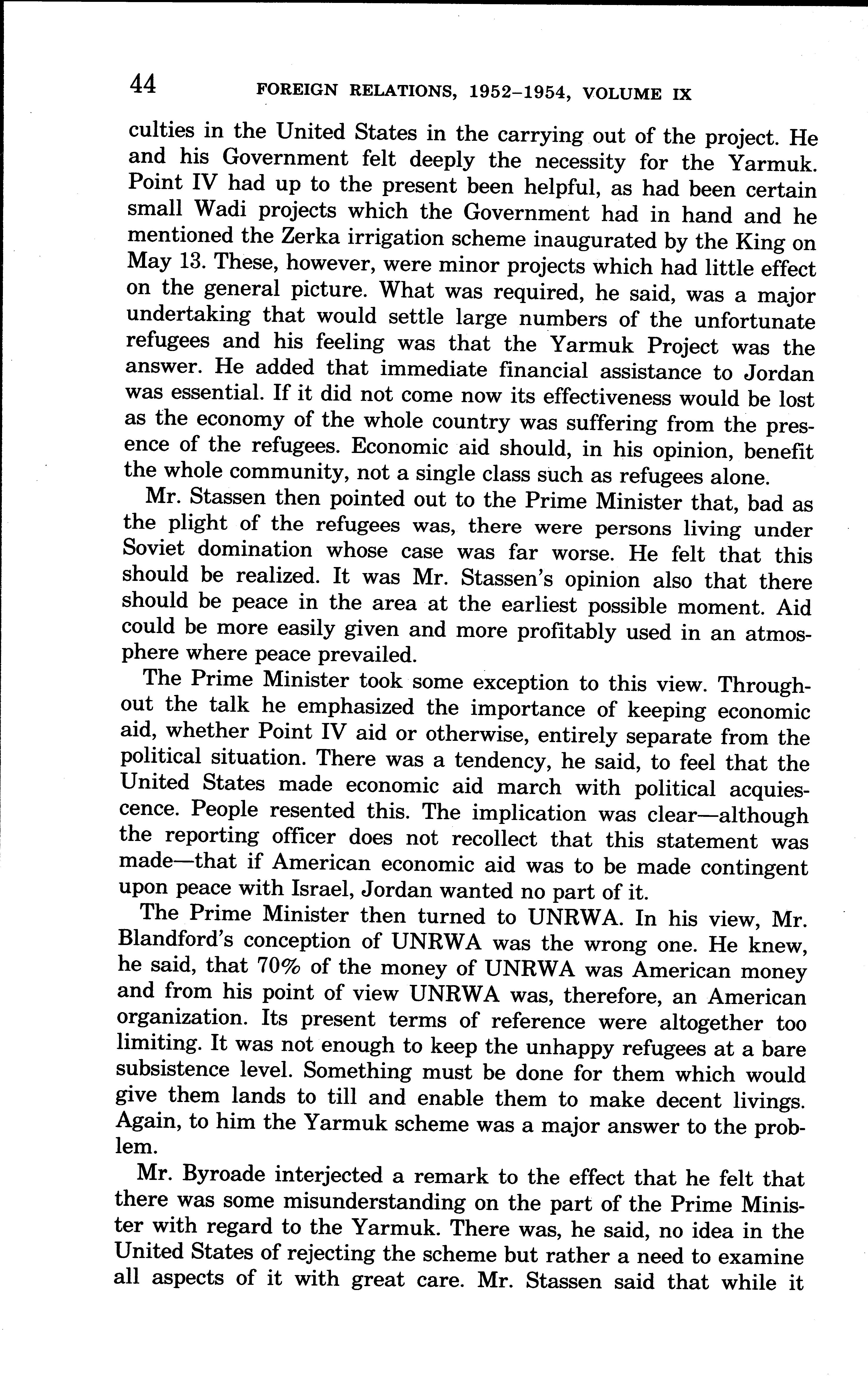 44 FOREIGN RELATIONS, 1952–1954, VOLUME IX

culties in the United States in the carrying out of the project. He and his Government felt deeply the necessity for the Yarmuk. Point IV had up to the present been helpful, as had been certain small Wadi projects which the Government had in hand and he mentioned the Zerka irrigation scheme inaugurated by the King on May 13. These, however, were minor projects which had little effect on the general picture. What was required, he said, was a major undertaking that would settle large numbers of the unfortunate refugees and his feeling was that the Yarmuk Project was the answer. He added that immediate financial assistance to Jordan was essential. If it did not come now its effectiveness would be lost as the economy of the whole country was suffering from the presence of the refugees. Economic aid should, in his opinion, benefit the whole community, not a single class such as refugees alone.

Mr. Stassen then pointed out to the Prime Minister that, bad as the plight of the refugees was, there were persons living under Soviet domination whose case was far worse. He felt that this should be realized. It was Mr. Stassen's opinion also that there should be peace in the area at the earliest possible moment. Aid could be more easily given and more profitably used in an atmosphere where peace prevailed.

The Prime Minister took some exception to this view. Throughout the talk he emphasized the importance of keeping economic aid, whether Point IV aid or otherwise, entirely separate from the political situation. There was a tendency, he said, to feel that the United States made economic aid march with political acquiescence. People resented this. The implication was clear—although the reporting officer does not recollect that this statement was made—that if American economic aid was to be made contingent upon peace with Israel, Jordan wanted no part of it.

The Prime Minister then turned to UNRWA. In his view, Mr. Blandford's conception of UNRWA was the wrong one. He knew, he said, that 70% of the money of UNRWA was American money and from his point of view UNRWA was, therefore, an American organization. Its present terms of reference were altogether too limiting. It was not enough to keep the unhappy refugees at a bare subsistence level. Something must be done for them which would give them lands to till and enable them to make decent livings. Again, to him the Yarmuk scheme was a major answer to the problem.

Mr. Byroade interjected a remark to the effect that he felt that there was some misunderstanding on the part of the Prime Minister with regard to the Yarmuk. There was, he said, no idea in the United States of rejecting the scheme but rather a need to examine all aspects of it with great care. Mr. Stassen said that while it